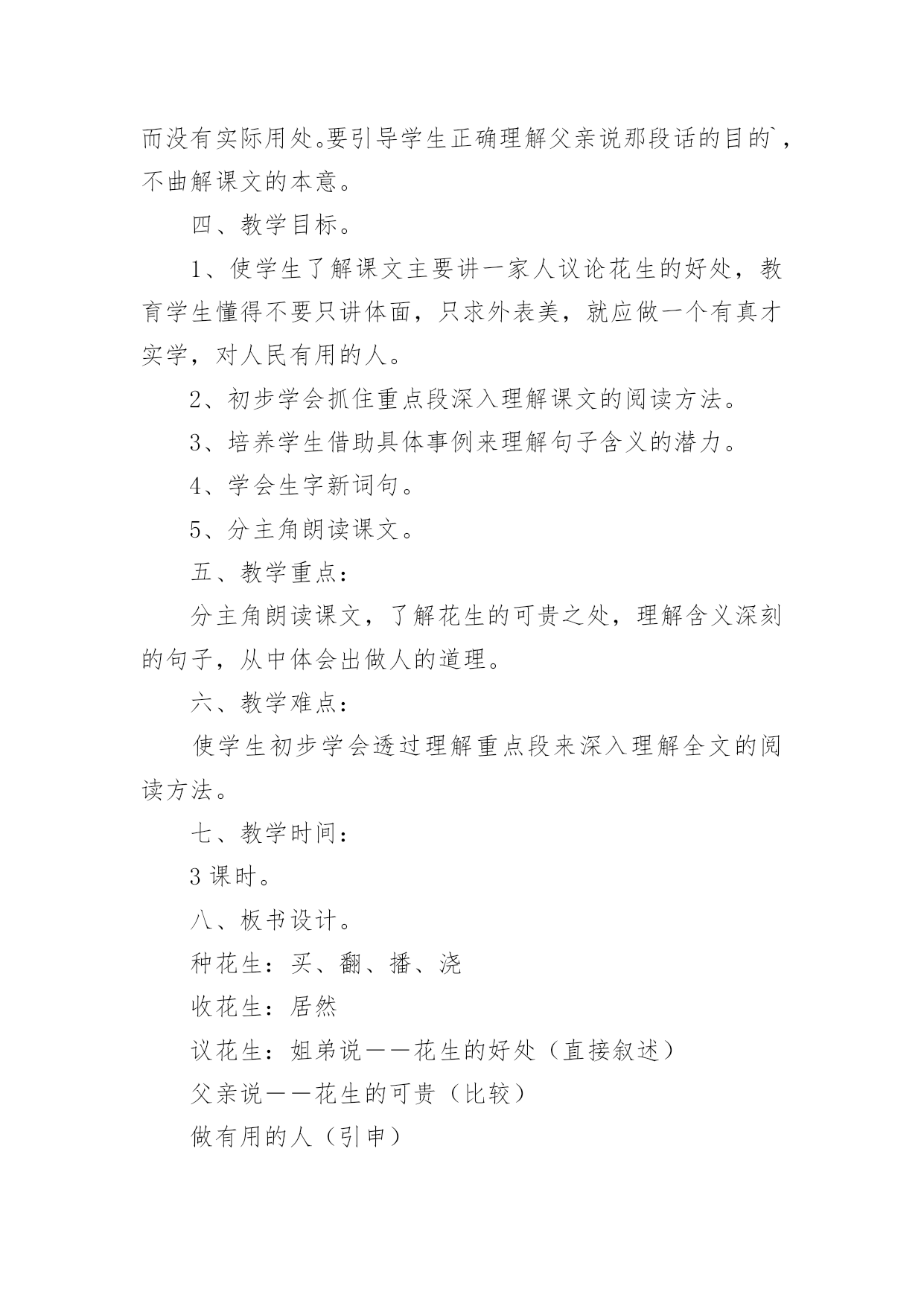 而没有实际用处。要引导学生正确理解父亲说那段话的目的`，不曲解课文的本意。

四、教学目标。

1、使学生了解课文主要讲一家人议论花生的好处，教育学生懂得不要只讲体面，只求外表美，就应做一个有真才实学，对人民有用的人。

2、初步学会抓住重点段深入理解课文的阅读方法。

3、培养学生借助具体事例来理解句子含义的潜力。

4、学会生字新词句。

5、分主角朗读课文。

五、教学重点：

分主角朗读课文，了解花生的可贵之处，理解含义深刻的句子，从中体会出做人的道理。

六、教学难点：

使学生初步学会透过理解重点段来深入理解全文的阅读方法。

七、教学时间：

3 课时。

八、板书设计。

种花生：买、翻、播、浇

收花生：居然

议花生：姐弟说——花生的好处（直接叙述）

父亲说——花生的可贵（比较）

做有用的人（引申）